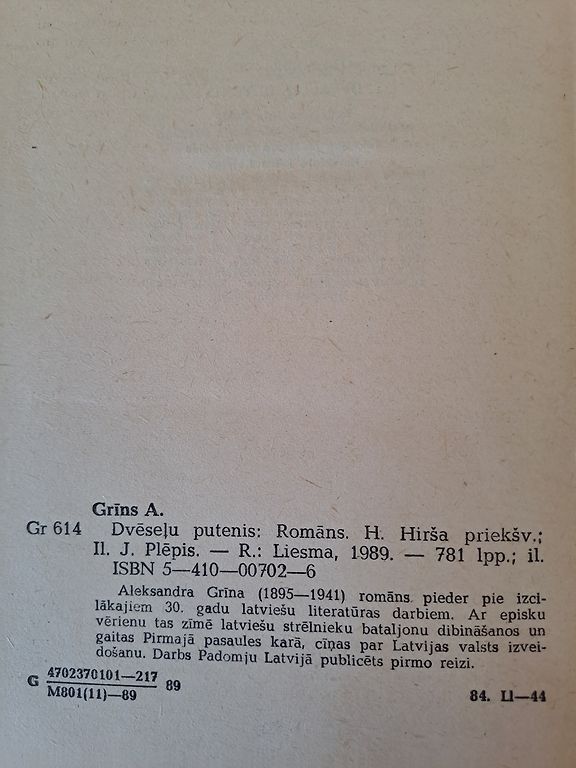 Grīns A.

Gr 614 Dvēseļu putenis: Romāns. H. Hirša priekšv.; Il. J. Plēpis. — R.: Liesma, 1989. — 781 lpp.; il. ISBN 5—410—00702—6

Aleksandra Grīna (1895—1941) romāns pieder pie izcilākajiem 30. gadu latviešu literatūras darbiem. Ar episku vērienu tas zīmē latviešu strēlnieku bataljonu dibināšanos un gaitas Pirmajā pasaules karā, cīņas par Latvijas valsts izveidošanu. Darbs Padomju Latvijā publicēts pirmo reizi.

G $\frac{4702370101—217}{M801(11)—89}$ 89

84. Ll—44